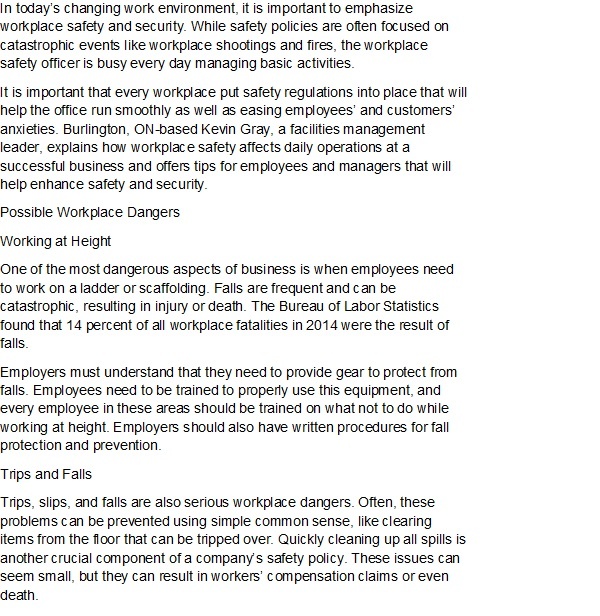 In today's changing work environment, it is important to emphasize workplace safety and security. While safety policies are often focused on catastrophic events like workplace shootings and fires, the workplace safety officer is busy every day managing basic activities.

It is important that every workplace put safety regulations into place that will help the office run smoothly as well as easing employees' and customers' anxieties. Burlington, ON-based Kevin Gray, a facilities management leader, explains how workplace safety affects daily operations at a successful business and offers tips for employees and managers that will help enhance safety and security.

Possible Workplace Dangers

Working at Height

One of the most dangerous aspects of business is when employees need to work on a ladder or scaffolding. Falls are frequent and can be catastrophic, resulting in injury or death. The Bureau of Labor Statistics found that 14 percent of all workplace fatalities in 2014 were the result of falls.

Employers must understand that they need to provide gear to protect from falls. Employees need to be trained to properly use this equipment, and every employee in these areas should be trained on what not to do while working at height. Employers should also have written procedures for fall protection and prevention.

Trips and Falls

Trips, slips, and falls are also serious workplace dangers. Often, these problems can be prevented using simple common sense, like clearing items from the floor that can be tripped over. Quickly cleaning up all spills is another crucial component of a company's safety policy. These issues can seem small, but they can result in workers' compensation claims or even death.